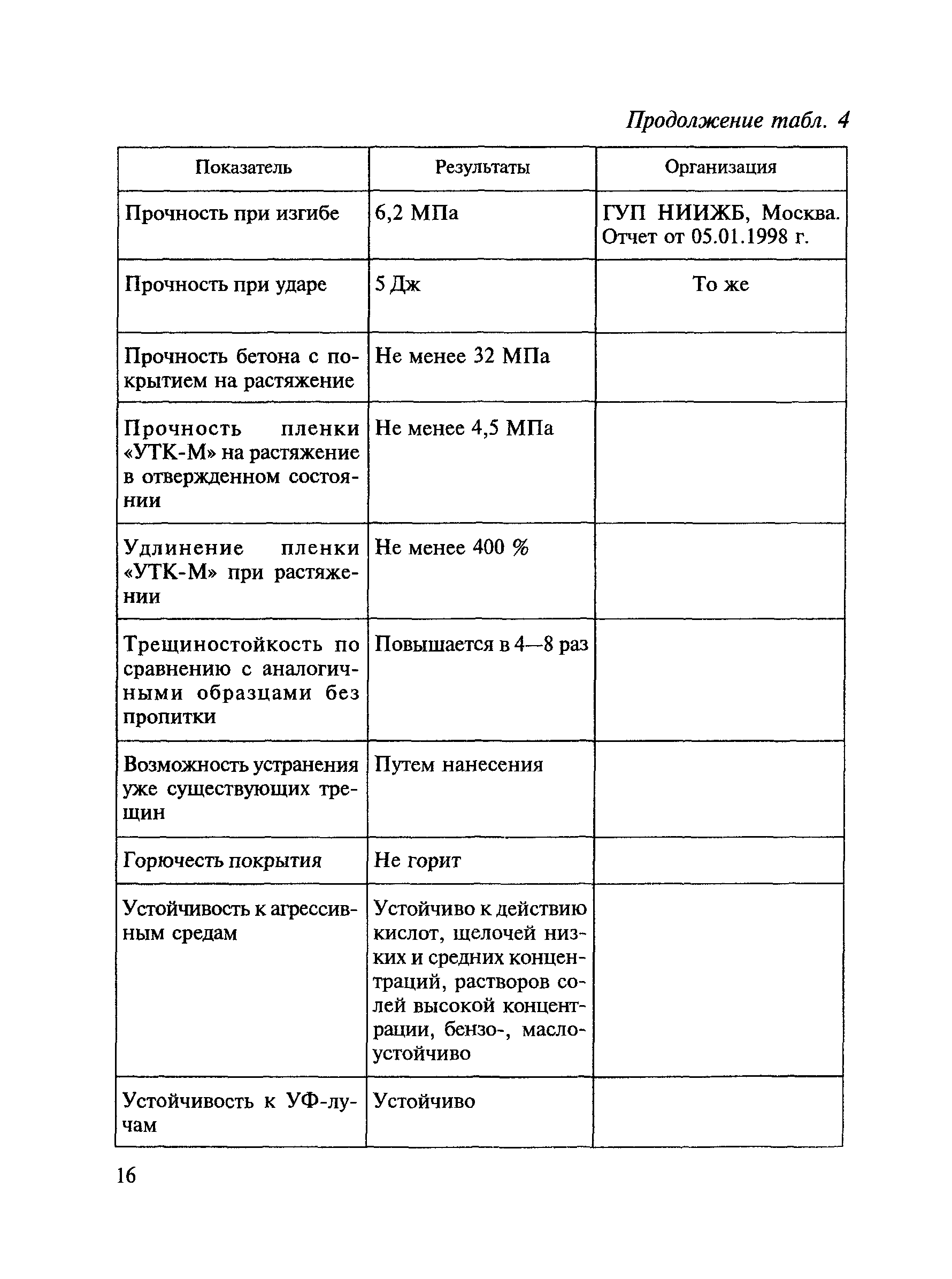 Продолжение табл. 4

| Показатель | Результаты | Организация |
|---|---|---|
| Прочность при изгибе | 6,2 МПа | ГУП НИИЖБ, Москва. Отчет от 05.01.1998 г. |
| Прочность при ударе | 5 Дж | То же |
| Прочность бетона с покрытием на растяжение | Не менее 32 МПа | |
| Прочность пленки «УТК-М» на растяжение в отвержденном состоянии | Не менее 4,5 МПа | |
| Удлинение пленки «УТК-М» при растяжении | Не менее 400 % | |
| Трещиностойкость по сравнению с аналогичными образцами без пропитки | Повышается в 4—8 раз | |
| Возможность устранения уже существующих трещин | Путем нанесения | |
| Горючесть покрытия | Не горит | |
| Устойчивость к агрессивным средам | Устойчиво к действию кислот, щелочей низких и средних концентраций, растворов солей высокой концентрации, бензо-, маслоустойчиво | |
| Устойчивость к УФ-лучам | Устойчиво | |

16